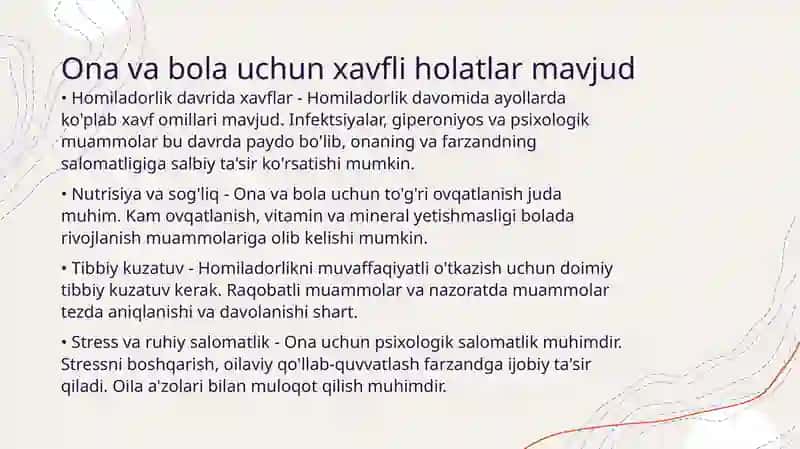 Ona va bola uchun xavfli holatlar mavjud

• Homiladorlik davrida xavflar - Homiladorlik davomida ayollarda ko'plab xavf omillari mavjud. Infektsiyalar, giperoniyos va psixologik muammolar bu davrda paydo bo'lib, onaning va farzandning salomatligiga salbiy ta'sir ko'rsatishi mumkin.

• Nutrisiya va sog'liq - Ona va bola uchun to'g'ri ovqatlanish juda muhim. Kam ovqatlanish, vitamin va mineral yetishmasligi bolada rivojlanish muammolariga olib kelishi mumkin.

• Tibbiy kuzatuv - Homiladorlikni muvaffaqiyatli o'tkazish uchun doimiy tibbiy kuzatuv kerak. Raqobatli muammolar va nazoratda muammolar tezda aniqlanishi va davolanishi shart.

• Stress va ruhiy salomatlik - Ona uchun psixologik salomatlik muhimdir. Stressni boshqarish, oilaviy qo'llab-quvvatlash farzandga ijobiy ta'sir qiladi. Oila a'zolari bilan muloqot qilish muhimdir.